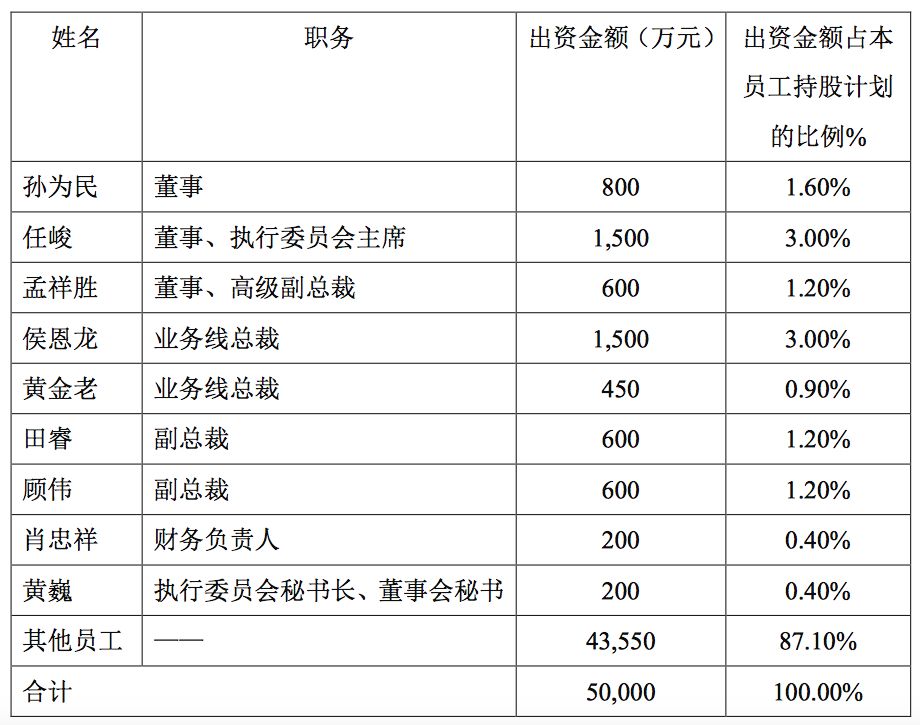 | 姓名 | 职务 | 出资金额（万元） | 出资金额占本员工持股计划的比例% |
|---|---|---|---|
| 孙为民 | 董事 | 800 | 1.60% |
| 任峻 | 董事、执行委员会主席 | 1,500 | 3.00% |
| 孟祥胜 | 董事、高级副总裁 | 600 | 1.20% |
| 侯恩龙 | 业务线总裁 | 1,500 | 3.00% |
| 黄金老 | 业务线总裁 | 450 | 0.90% |
| 田睿 | 副总裁 | 600 | 1.20% |
| 顾伟 | 副总裁 | 600 | 1.20% |
| 肖忠祥 | 财务负责人 | 200 | 0.40% |
| 黄巍 | 执行委员会秘书长、董事会秘书 | 200 | 0.40% |
| 其他员工 | —— | 43,550 | 87.10% |
| 合计 | | 50,000 | 100.00% |